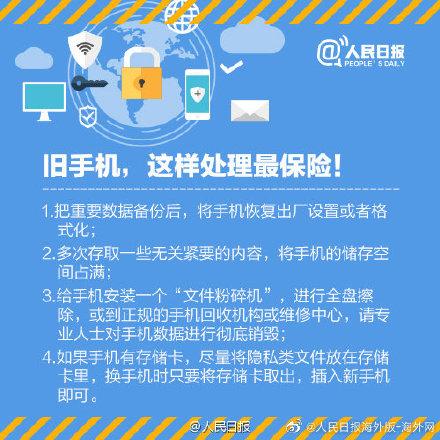 @人民日报
PEOPLE'S DAILY

旧手机，这样处理最保险！

1.把重要数据备份后，将手机恢复出厂设置或者格式化；

2.多次存取一些无关紧要的内容，将手机的储存空间占满；

3.给手机安装一个“文件粉碎机”，进行全盘擦除，或到正规的手机回收机构或维修中心，请专业人士对手机数据进行彻底销毁；

4.如果手机有存储卡，尽量将隐私类文件放在存储卡里，换手机时只要将存储卡取出，插入新手机即可。

@人民日报 @人民日报海外版-海外网